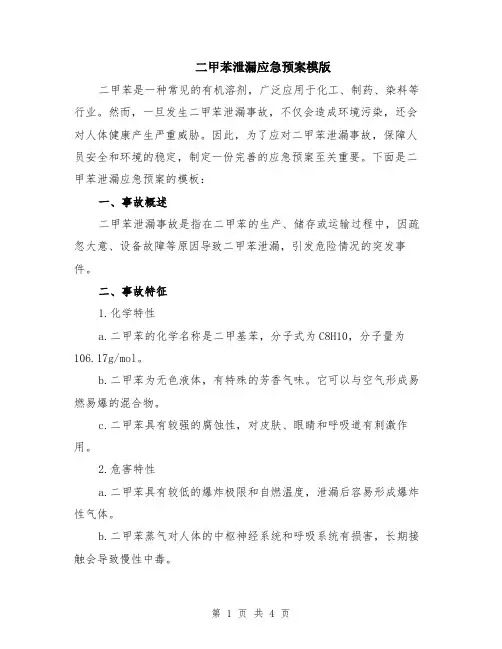 二甲苯泄漏应急预案模版

二甲苯是一种常见的有机溶剂，广泛应用于化工、制药、染料等行业。然而，一旦发生二甲苯泄漏事故，不仅会造成环境污染，还会对人体健康产生严重威胁。因此，为了应对二甲苯泄漏事故，保障人员安全和环境的稳定，制定一份完善的应急预案至关重要。下面是二甲苯泄漏应急预案的模板：

一、事故概述

二甲苯泄漏事故是指在二甲苯的生产、储存或运输过程中，因疏忽大意、设备故障等原因导致二甲苯泄漏，引发危险情况的突发事件。

二、事故特征

1.化学特性

a.二甲苯的化学名称是二甲基苯，分子式为C8H10，分子量为106.17g/mol。

b.二甲苯为无色液体，有特殊的芳香气味。它可以与空气形成易燃易爆的混合物。

c.二甲苯具有较强的腐蚀性，对皮肤、眼睛和呼吸道有刺激作用。

2.危害特性

a.二甲苯具有较低的爆炸极限和自燃温度，泄漏后容易形成爆炸性气体。

b.二甲苯蒸气对人体的中枢神经系统和呼吸系统有损害，长期接触会导致慢性中毒。

第 1 页 共 4 页